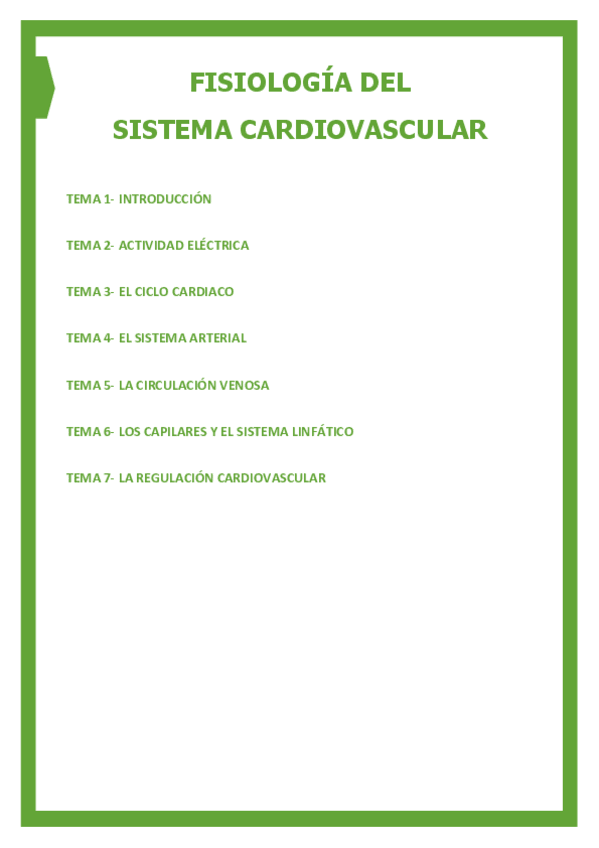 FISIOLOGÍA DEL
SISTEMA CARDIOVASCULAR

TEMA 1- INTRODUCCIÓN

TEMA 2- ACTIVIDAD ELÉCTRICA

TEMA 3- EL CICLO CARDIACO

TEMA 4- EL SISTEMA ARTERIAL

TEMA 5- LA CIRCULACIÓN VENOSA

TEMA 6- LOS CAPILARES Y EL SISTEMA LINFÁTICO

TEMA 7- LA REGULACIÓN CARDIOVASCULAR